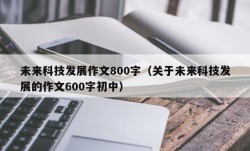 未来科技发展作文800字（关于未来科技发展的作文600字初中）